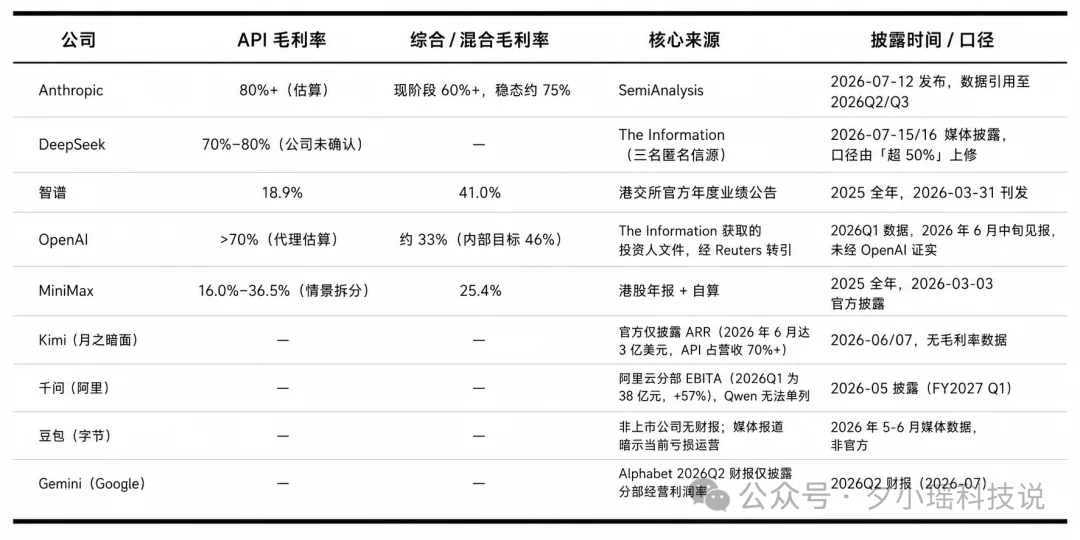 | 公司 | API 毛利率 | 综合 / 混合毛利率 | 核心来源 | 披露时间 / 口径 |
|---|---|---|---|---|
| Anthropic | 80%+（估算） | 现阶段 60%+，稳态约 75% | SemiAnalysis | 2026-07-12 发布，数据引用至 2026Q2/Q3 |
| DeepSeek | 70%–80%（公司未确认） | — | The Information（三名匿名信源） | 2026-07-15/16 媒体披露，口径由「超 50%」上修 |
| 智谱 | 18.9% | 41.0% | 港交所官方年度业绩公告 | 2025 全年，2026-03-31 刊发 |
| OpenAI | >70%（代理估算） | 约 33%（内部目标 46%） | The Information 获取的投资人文件，经 Reuters 转引 | 2026Q1 数据，2026 年 6 月中旬见报，未经 OpenAI 证实 |
| MiniMax | 16.0%–36.5%（情景拆分） | 25.4% | 港股年报 + 自算 | 2025 全年，2026-03-03 官方披露 |
| Kimi（月之暗面） | — | — | 官方仅披露 ARR（2026 年 6 月达 3 亿美元，API 占营收 70%+） | 2026-06/07，无毛利率数据 |
| 千问（阿里） | — | — | 阿里云分部 EBITA（2026Q1 为 38 亿元，+57%），Qwen 无法单列 | 2026-05 披露（FY2027 Q1） |
| 豆包（字节） | — | — | 非上市公司无财报；媒体报道暗示当前亏损运营 | 2026 年 5-6 月媒体数据，非官方 |
| Gemini（Google） | — | — | Alphabet 2026Q2 财报仅披露分部经营利润率 | 2026Q2 财报（2026-07） |

公众号 · 夕小瑶科技说